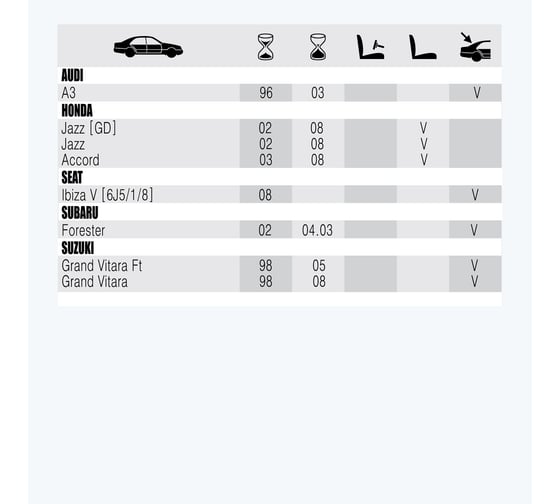 | | | | | | |
|---|---|---|---|---|---|
| **AUDI** | | | | | |
| A3 | 96 | 03 | | | V |
| **HONDA** | | | | | |
| Jazz [GD] | 02 | 08 | | V | |
| Jazz | 02 | 08 | | V | |
| Accord | 03 | 08 | | V | |
| **SEAT** | | | | | |
| Ibiza V [6J5/1/8] | 08 | | | | V |
| **SUBARU** | | | | | |
| Forester | 02 | 04.03 | | | V |
| **SUZUKI** | | | | | |
| Grand Vitara Ft | 98 | 05 | | | V |
| Grand Vitara | 98 | 08 | | | V |